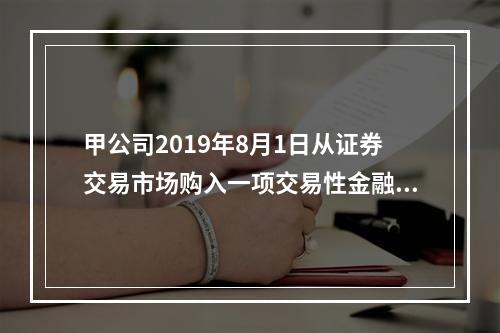 甲公司2019年8月1日从证券交易市场购入一项交易性金融...